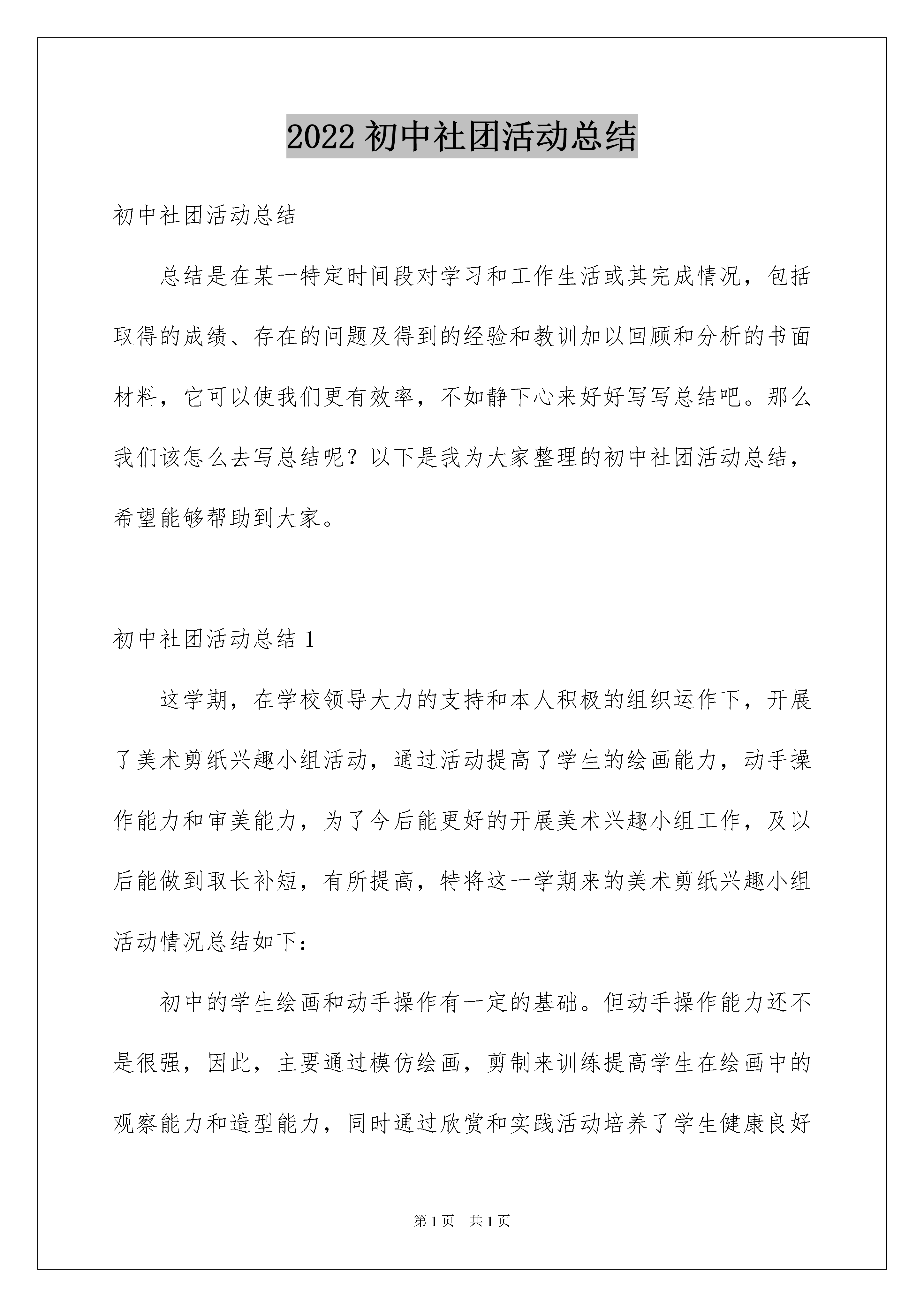 2022 初中社团活动总结

初中社团活动总结

总结是在某一特定时间段对学习和工作生活或其完成情况，包括取得的成绩、存在的问题及得到的经验和教训加以回顾和分析的书面材料，它可以使我们更有效率，不如静下心来好好写写总结吧。那么我们该怎么去写总结呢？以下是我为大家整理的初中社团活动总结，希望能够帮助到大家。

初中社团活动总结 1

这学期，在学校领导大力的支持和本人积极的组织运作下，开展了美术剪纸兴趣小组活动，通过活动提高了学生的绘画能力，动手操作能力和审美能力，为了今后能更好的开展美术兴趣小组工作，及以后能做到取长补短，有所提高，特将这一学期来的美术剪纸兴趣小组活动情况总结如下：

初中的学生绘画和动手操作有一定的基础。但动手操作能力还不是很强，因此，主要通过模仿绘画，剪制来训练提高学生在绘画中的观察能力和造型能力，同时通过欣赏和实践活动培养了学生健康良好

第 1 页　共 1 页